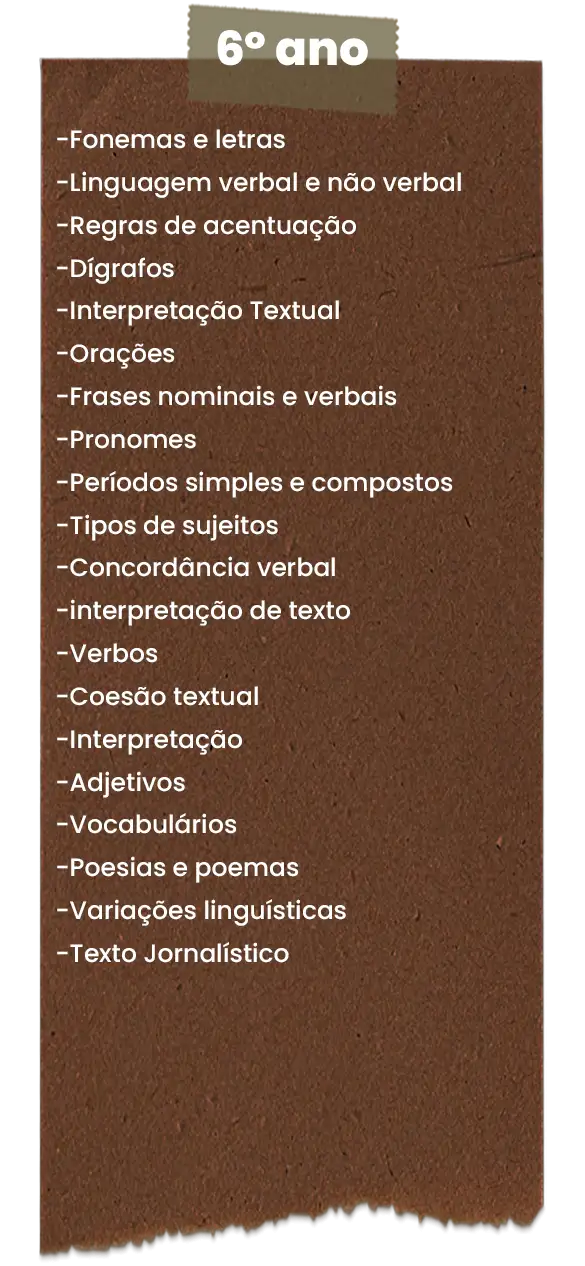 6º ano

-Fonemas e letras
-Linguagem verbal e não verbal
-Regras de acentuação
-Dígrafos
-Interpretação Textual
-Orações
-Frases nominais e verbais
-Pronomes
-Períodos simples e compostos
-Tipos de sujeitos
-Concordância verbal
-interpretação de texto
-Verbos
-Coesão textual
-Interpretação
-Adjetivos
-Vocabulários
-Poesias e poemas
-Variações linguísticas
-Texto Jornalístico